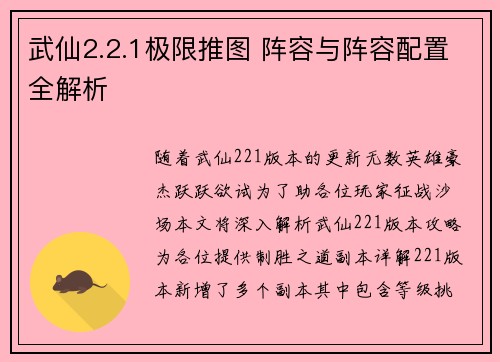 武仙2.2.1极限推图 阵容与阵容配置全解析

随着武仙221版本的更新无数英雄豪杰跃跃欲试为了助各位玩家征战沙场本文将深入解析武仙221版本攻略为各位提供制胜之道副本详解221版本新增了多个副本其中包含等级挑